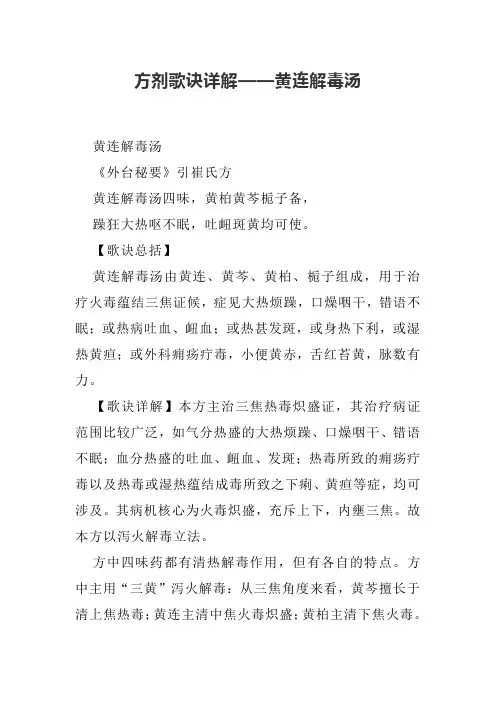 方剂歌诀详解——黄连解毒汤

黄连解毒汤

《外台秘要》引崔氏方

黄连解毒汤四味，黄柏黄芩栀子备，

躁狂大热呕不眠，吐衄斑黄均可使。

【歌诀总括】

黄连解毒汤由黄连、黄芩、黄柏、栀子组成，用于治疗火毒蕴结三焦证候，症见大热烦躁，口燥咽干，错语不眠；或热病吐血、衄血；或热甚发斑，或身热下利，或湿热黄疸；或外科痈疡疔毒，小便黄赤，舌红苔黄，脉数有力。

【歌诀详解】本方主治三焦热毒炽盛证，其治疗病证范围比较广泛，如气分热盛的大热烦躁、口燥咽干、错语不眠；血分热盛的吐血、衄血、发斑；热毒所致的痈疡疔毒以及热毒或湿热蕴结成毒所致之下痢、黄疸等症，均可涉及。其病机核心为火毒炽盛，充斥上下，内壅三焦。故本方以泻火解毒立法。

方中四味药都有清热解毒作用，但有各自的特点。方中主用“三黄”泻火解毒：从三焦角度来看，黄芩擅长于清上焦热毒；黄连主清中焦火毒炽盛；黄柏主清下焦火毒。